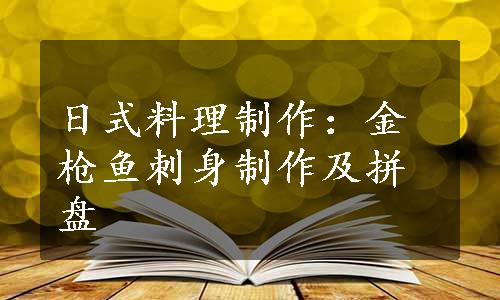 日式料理制作：金枪鱼刺身制作及拼盘